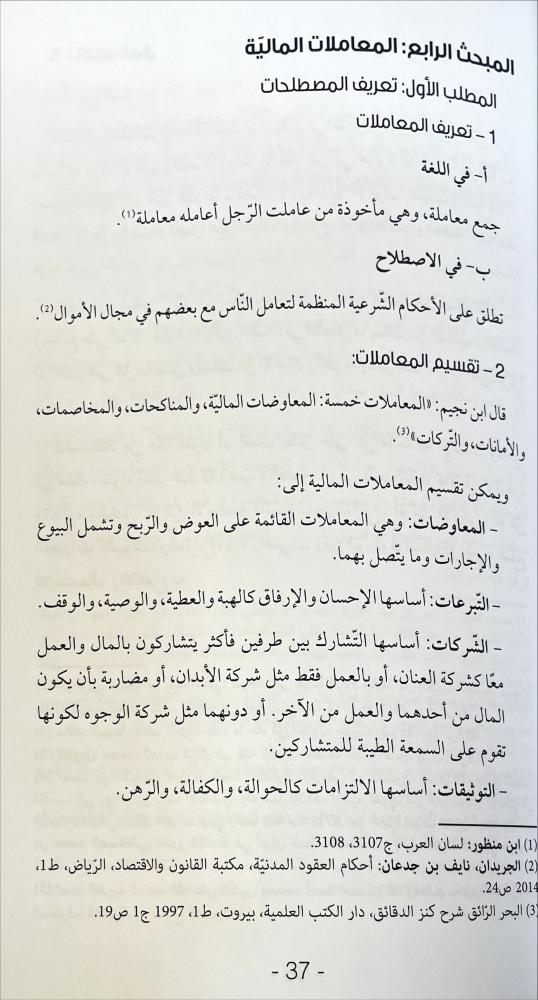 المبحث الرابع: المعاملات الماليّة

المطلب الأول: تعريف المصطلحات

1 - تعريف المعاملات

أ- في اللغة

جمع معاملة، وهي مأخوذة من عاملت الرّجل أعامله معاملة$^{(1)}$.

ب- في الاصطلاح

تطلق على الأحكام الشّرعية المنظمة لتعامل النّاس مع بعضهم في مجال الأموال$^{(2)}$.

2 - تقسيم المعاملات:

قال ابن نجيم: «المعاملات خمسة: المعاوضات الماليّة، والمناكحات، والمخاصمات، والأمانات، والتّركات»$^{(3)}$.

ويمكن تقسيم المعاملات المالية إلى:

- المعاوضات: وهي المعاملات القائمة على العوض والرّبح وتشمل البيوع والإجارات وما يتّصل بهما.

- التّبرعات: أساسها الإحسان والإرفاق كالهبة والعطية، والوصية، والوقف.

- الشّركات: أساسها التّشارك بين طرفين فأكثر يتشاركون بالمال والعمل معًا كشركة العنان، أو بالعمل فقط مثل شركة الأبدان، أو مضاربة بأن يكون المال من أحدهما والعمل من الآخر. أو دونهما مثل شركة الوجوه لكونها تقوم على السمعة الطيبة للمتشاركين.

- التوثيقات: أساسها الالتزامات كالحوالة، والكفالة، والرّهن.

(1) ابن منظور: لسان العرب، ج3107، 3108.
(2) الجريدان، نايف بن جدعان: أحكام العقود المدنيّة، مكتبة القانون والاقتصاد، الرّياض، ط1، 2014 ص24.
(3) البحر الرّائق شرح كنز الدقائق، دار الكتب العلمية، بيروت، ط1، 1997 ج1 ص19.

- 37 -